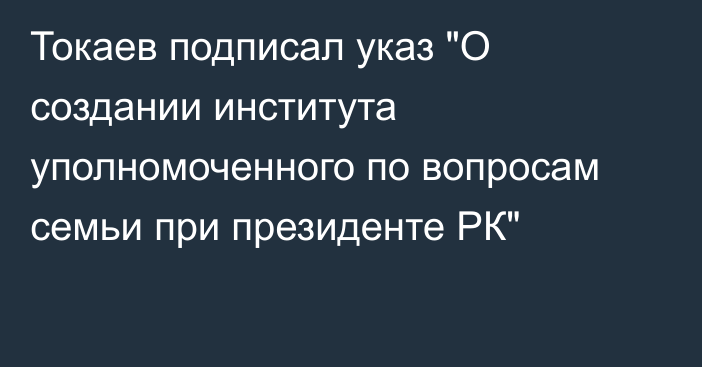 Токаев подписал указ "О создании института уполномоченного по вопросам семьи при президенте РК"